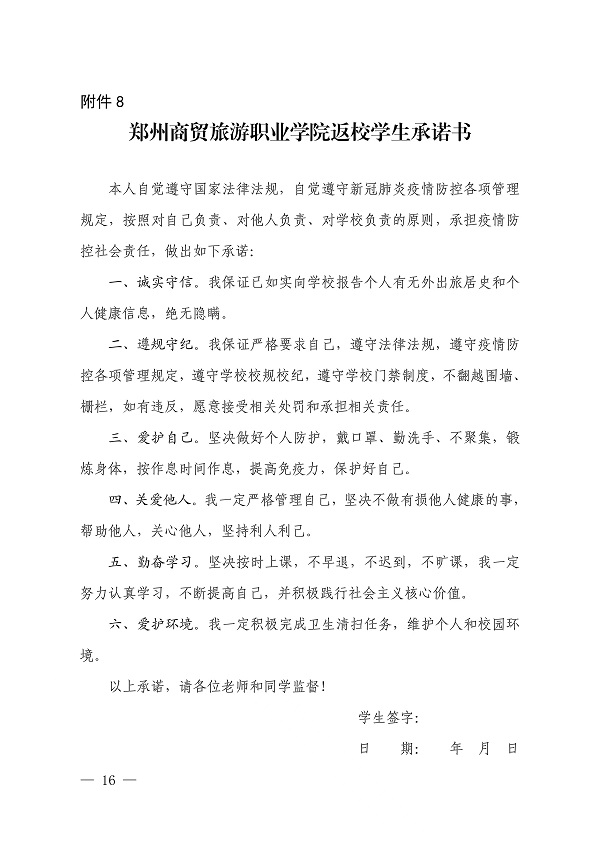 附件 8

郑州商贸旅游职业学院返校学生承诺书

本人自觉遵守国家法律法规，自觉遵守新冠肺炎疫情防控各项管理规定，按照对自己负责、对他人负责、对学校负责的原则，承担疫情防控社会责任，做出如下承诺：

一、诚实守信。我保证已如实向学校报告个人有无外出旅居史和个人健康信息，绝无隐瞒。

二、遵规守纪。我保证严格要求自己，遵守法律法规，遵守疫情防控各项管理规定，遵守学校校规校纪，遵守学校门禁制度，不翻越围墙、栅栏，如有违反，愿意接受相关处罚和承担相关责任。

三、爱护自己。坚决做好个人防护，戴口罩、勤洗手、不聚集，锻炼身体，按作息时间作息，提高免疫力，保护好自己。

四、关爱他人。我一定严格管理自己，坚决不做有损他人健康的事，帮助他人，关心他人，坚持利人利己。

五、勤奋学习。坚决按时上课，不早退，不迟到，不旷课，我一定努力认真学习，不断提高自己，并积极践行社会主义核心价值。

六、爱护环境。我一定积极完成卫生清扫任务，维护个人和校园环境。

以上承诺，请各位老师和同学监督！

学生签字：

日　期：　年　月　日

— 16 —